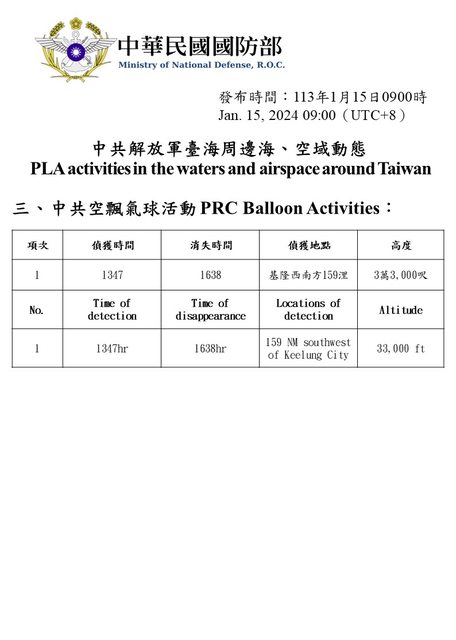 中華民國國防部
Ministry of National Defense, R.O.C.

發布時間：113年1月15日0900時
Jan. 15, 2024 09:00（UTC+8）

中共解放軍臺海周邊海、空域動態
PLA activities in the waters and airspace around Taiwan

三、中共空飄氣球活動 PRC Balloon Activities：

| 項次 | 偵獲時間 | 消失時間 | 偵獲地點 | 高度 |
|---|---|---|---|---|
| 1 | 1347 | 1638 | 基隆西南方159浬 | 3萬3,000呎 |
| No. | Time of detection | Time of disappearance | Locations of detection | Altitude |
| 1 | 1347hr | 1638hr | 159 NM southwest of Keelung City | 33,000 ft |